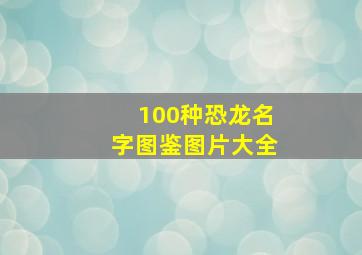 100种恐龙名字图鉴图片大全